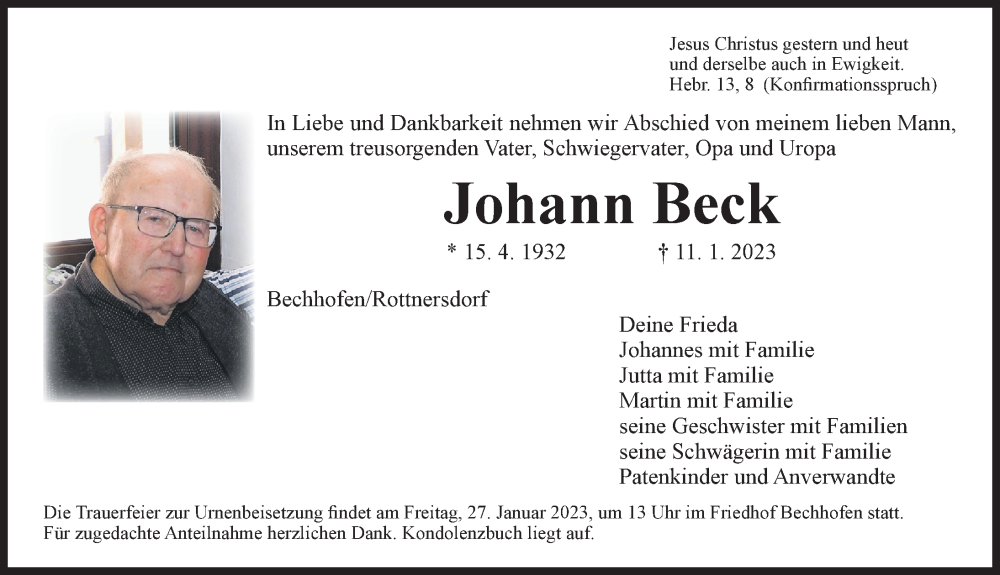 Jesus Christus gestern und heut
und derselbe auch in Ewigkeit.
Hebr. 13, 8 (Konfirmationsspruch)

In Liebe und Dankbarkeit nehmen wir Abschied von meinem lieben Mann, unserem treusorgenden Vater, Schwiegervater, Opa und Uropa

Johann Beck

* 15. 4. 1932 † 11. 1. 2023

Bechhofen/Rottnersdorf

Deine Frieda
Johannes mit Familie
Jutta mit Familie
Martin mit Familie
seine Geschwister mit Familien
seine Schwägerin mit Familie
Patenkinder und Anverwandte

Die Trauerfeier zur Urnenbeisetzung findet am Freitag, 27. Januar 2023, um 13 Uhr im Friedhof Bechhofen statt.
Für zugedachte Anteilnahme herzlichen Dank. Kondolenzbuch liegt auf.